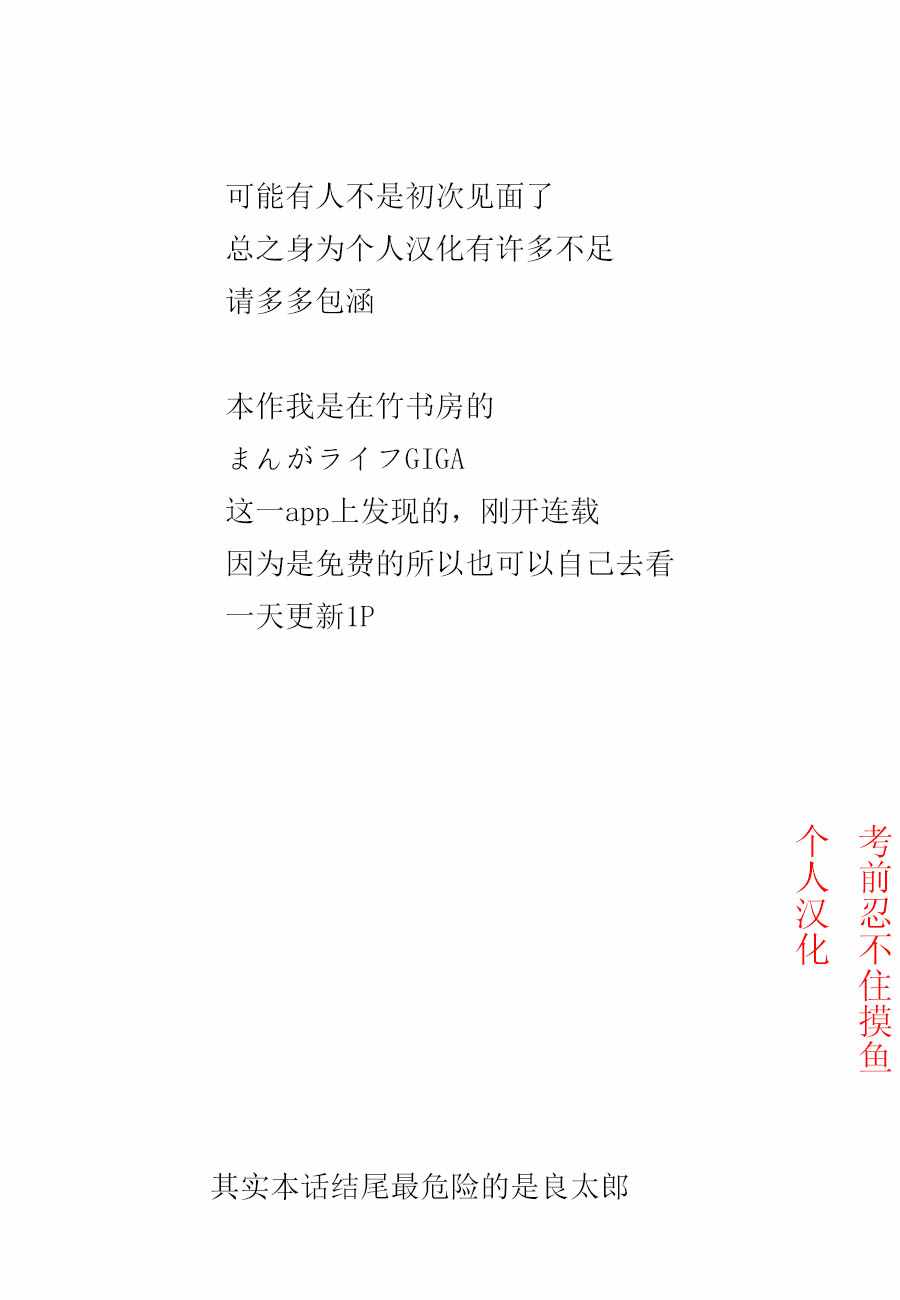 可能有人不是初次见面了
总之身为个人汉化有许多不足
请多多包涵

本作我是在竹书房的
まんがライフGIGA
这一app上发现的，刚开连载
因为是免费的所以也可以自己去看
一天更新1P

考前忍不住摸鱼
个人汉化

其实本话结尾最危险的是良太郎